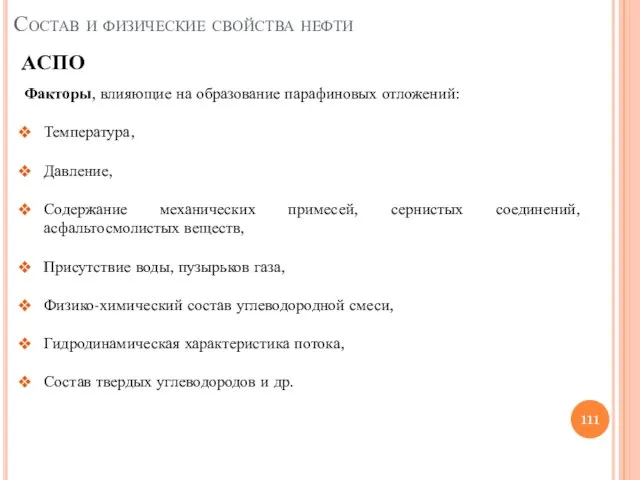 Состав и физические свойства нефти

АСПО

Факторы, влияющие на образование парафиновых отложений:

❖ Температура,

❖ Давление,

❖ Содержание механических примесей, сернистых соединений, асфальтосмолистых веществ,

❖ Присутствие воды, пузырьков газа,

❖ Физико-химический состав углеводородной смеси,

❖ Гидродинамическая характеристика потока,

❖ Состав твердых углеводородов и др.

111